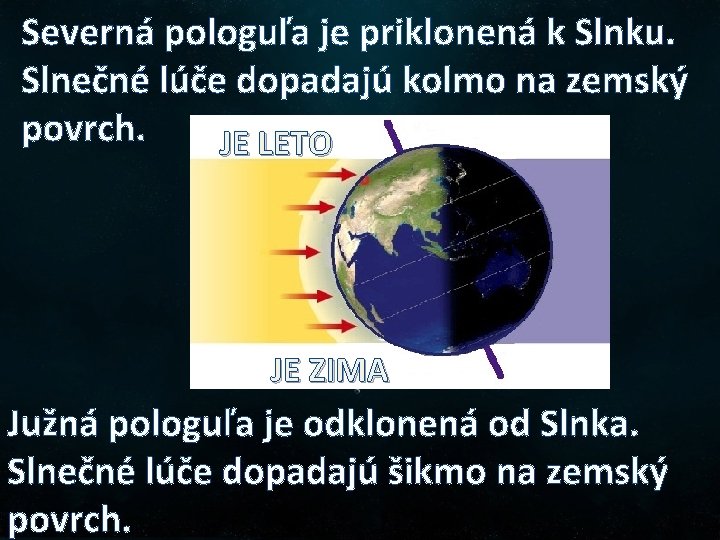 Severná pologuľa je priklonená k Slnku. Slnečné lúče dopadajú kolmo na zemský povrch.

JE LETO

JE ZIMA

Južná pologuľa je odklonená od Slnka. Slnečné lúče dopadajú šikmo na zemský povrch.